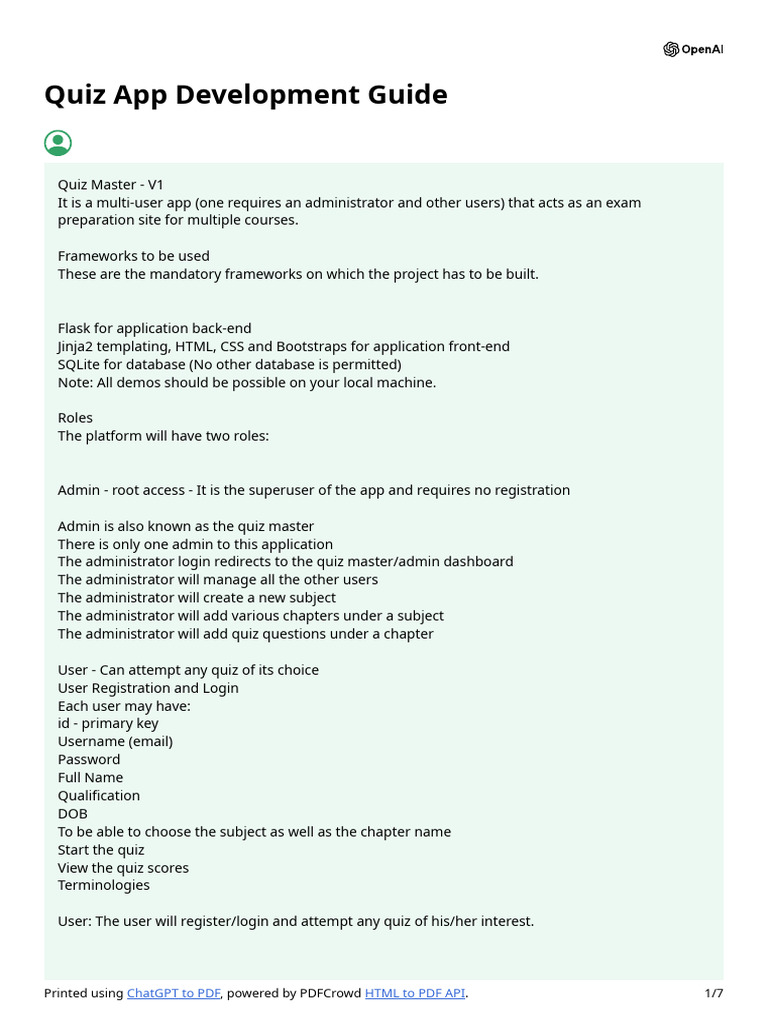 OpenAI

Quiz App Development Guide

Quiz Master - V1
It is a multi-user app (one requires an administrator and other users) that acts as an exam preparation site for multiple courses.

Frameworks to be used
These are the mandatory frameworks on which the project has to be built.

Flask for application back-end
Jinja2 templating, HTML, CSS and Bootstraps for application front-end
SQLite for database (No other database is permitted)
Note: All demos should be possible on your local machine.

Roles
The platform will have two roles:

Admin - root access - It is the superuser of the app and requires no registration

Admin is also known as the quiz master
There is only one admin to this application
The administrator login redirects to the quiz master/admin dashboard
The administrator will manage all the other users
The administrator will create a new subject
The administrator will add various chapters under a subject
The administrator will add quiz questions under a chapter

User - Can attempt any quiz of its choice
User Registration and Login
Each user may have:
id - primary key
Username (email)
Password
Full Name
Qualification
DOB
To be able to choose the subject as well as the chapter name
Start the quiz
View the quiz scores
Terminologies

User: The user will register/login and attempt any quiz of his/her interest.

Printed using ChatGPT to PDF, powered by PDFCrowd HTML to PDF API. 1/7